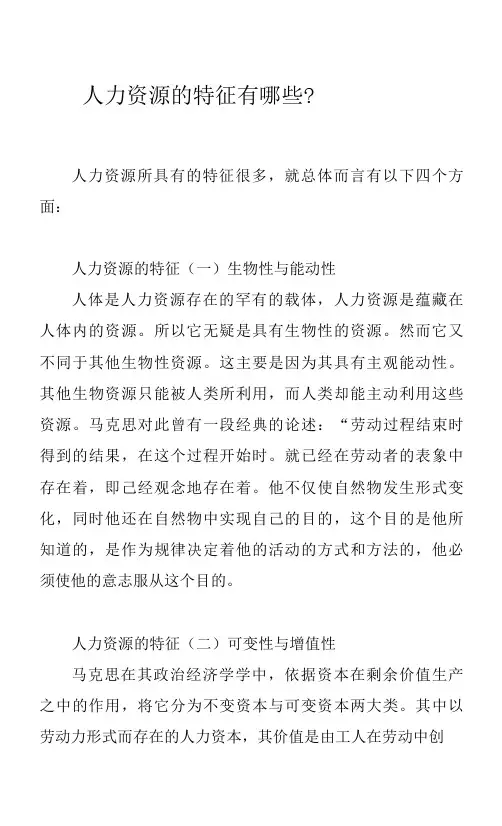 人力资源的特征有哪些?

人力资源所具有的特征很多，就总体而言有以下四个方面：

人力资源的特征（一）生物性与能动性

人体是人力资源存在的罕有的载体，人力资源是蕴藏在人体内的资源。所以它无疑是具有生物性的资源。然而它又不同于其他生物性资源。这主要是因为其具有主观能动性。其他生物资源只能被人类所利用，而人类却能主动利用这些资源。马克思对此曾有一段经典的论述：“劳动过程结束时得到的结果，在这个过程开始时。就已经在劳动者的表象中存在着，即已经观念地存在着。他不仅使自然物发生形式变化，同时他还在自然物中实现自己的目的，这个目的是他所知道的，是作为规律决定着他的活动的方式和方法的，他必须使他的意志服从这个目的。

人力资源的特征（二）可变性与增值性

马克思在其政治经济学学中，依据资本在剩余价值生产之中的作用，将它分为不变资本与可变资本两大类。其中以劳动力形式而存在的人力资本，其价值是由工人在劳动中创